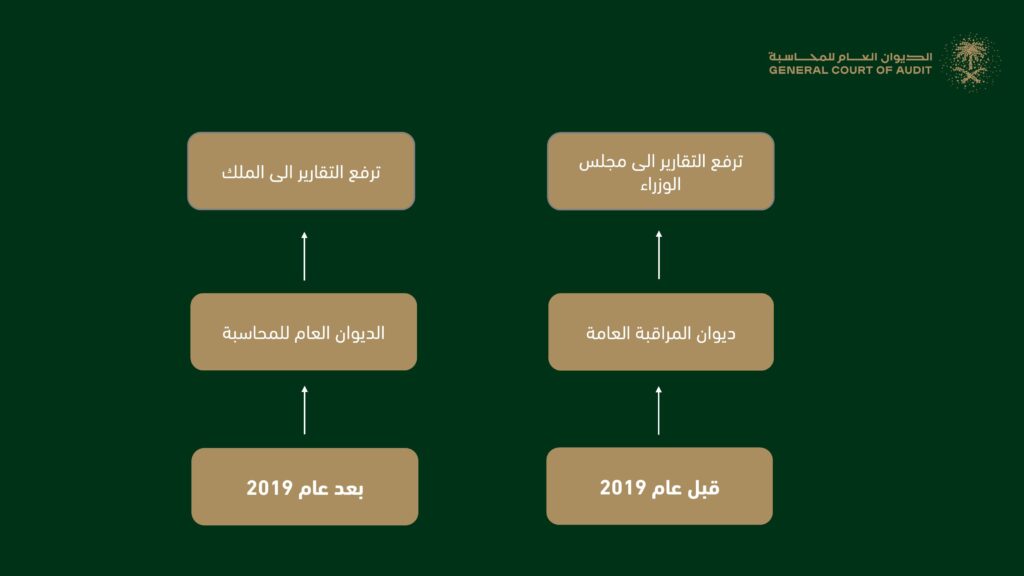 الديوان العام للمحاسبة
GENERAL COURT OF AUDIT

ترفع التقارير الى مجلس الوزراء

ديوان المراقبة العامة

قبل عام 2019

ترفع التقارير الى الملك

الديوان العام للمحاسبة

بعد عام 2019